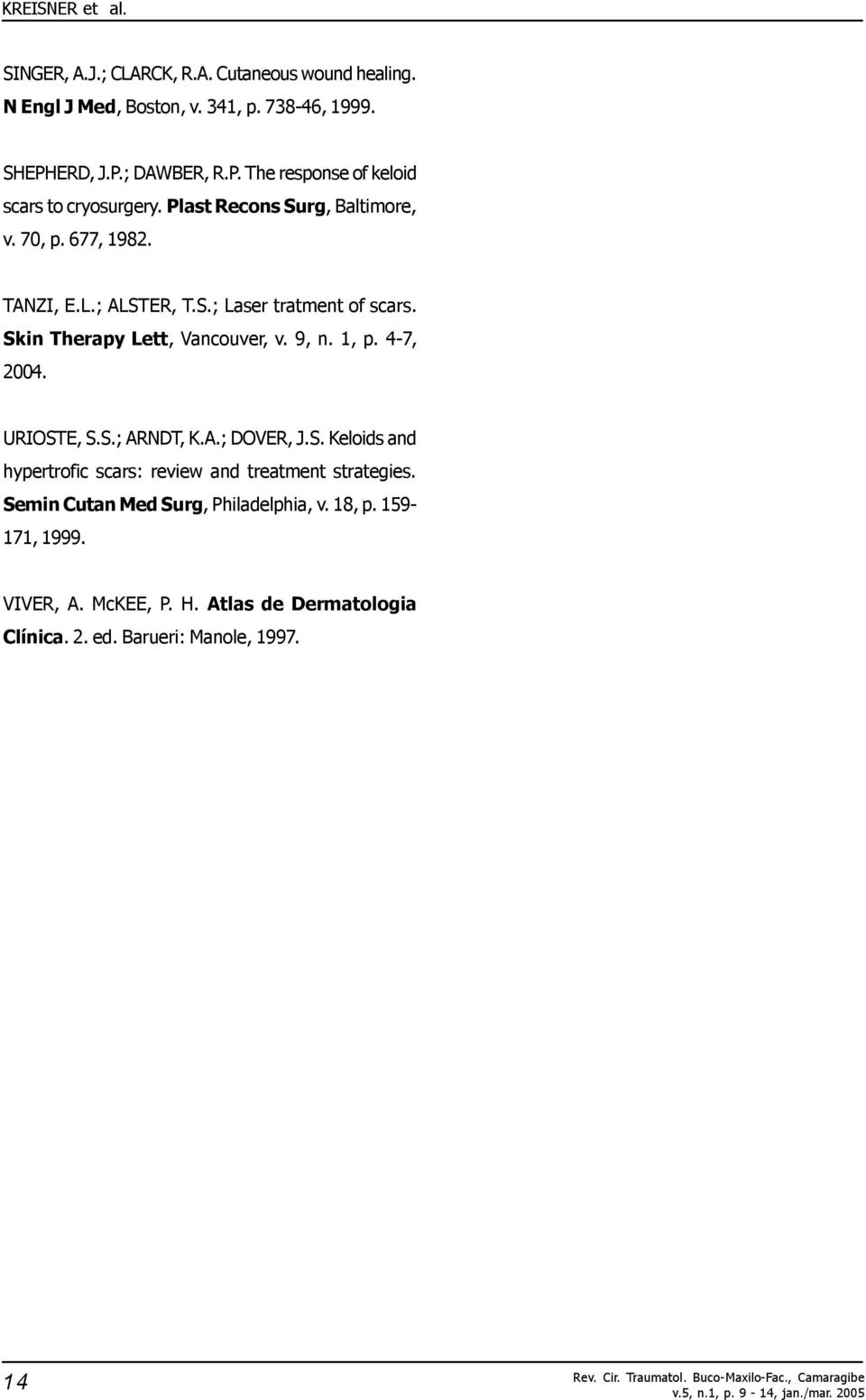 KREISNER et al.

SINGER, A.J.; CLARCK, R.A. Cutaneous wound healing. N Engl J Med, Boston, v. 341, p. 738-46, 1999.

SHEPHERD, J.P.; DAWBER, R.P. The response of keloid scars to cryosurgery. Plast Recons Surg, Baltimore, v. 70, p. 677, 1982.

TANZI, E.L.; ALSTER, T.S.; Laser tratment of scars. Skin Therapy Lett, Vancouver, v. 9, n. 1, p. 4-7, 2004.

URIOSTE, S.S.; ARNDT, K.A.; DOVER, J.S. Keloids and hypertrofic scars: review and treatment strategies. Semin Cutan Med Surg, Philadelphia, v. 18, p. 159-171, 1999.

VIVER, A. McKEE, P. H. Atlas de Dermatologia Clínica. 2. ed. Barueri: Manole, 1997.

14

Rev. Cir. Traumatol. Buco-Maxilo-Fac., Camaragibe v.5, n.1, p. 9 - 14, jan./mar. 2005